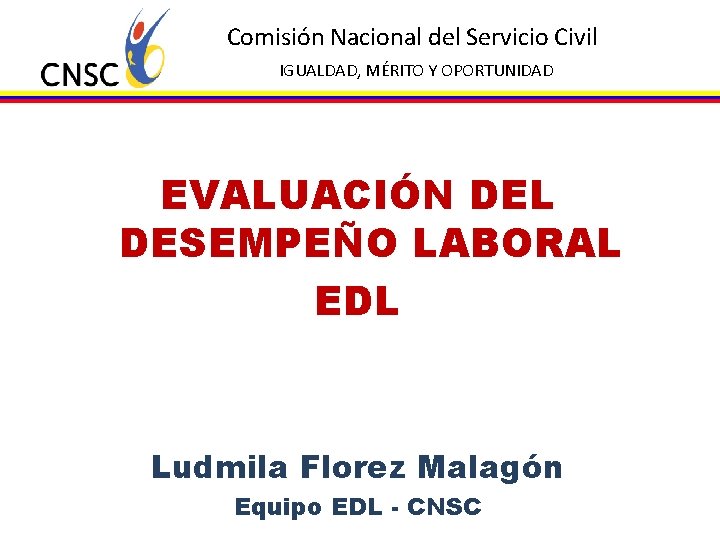 CNSC

Comisión Nacional del Servicio Civil

IGUALDAD, MÉRITO Y OPORTUNIDAD

EVALUACIÓN DEL DESEMPEÑO LABORAL

EDL

Ludmila Florez Malagón

Equipo EDL - CNSC